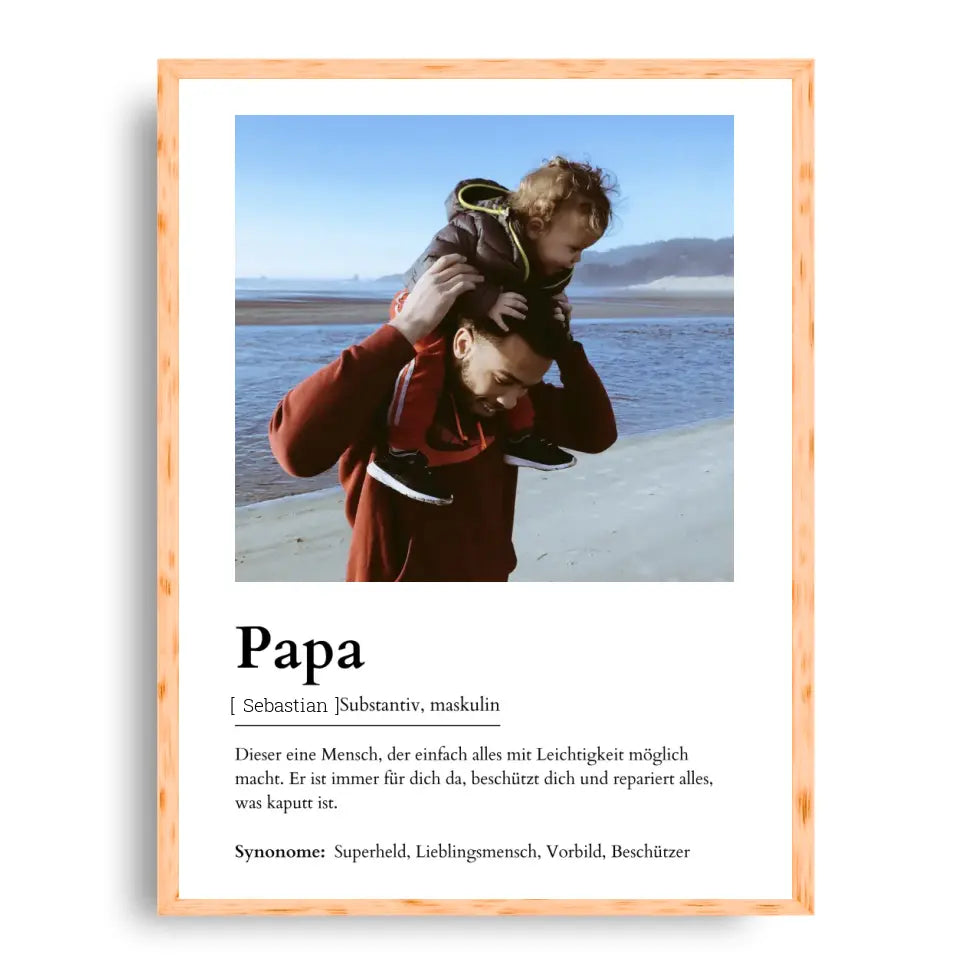 Papa

[ Sebastian ]Substantiv, maskulin

Dieser eine Mensch, der einfach alles mit Leichtigkeit möglich macht. Er ist immer für dich da, beschützt dich und repariert alles, was kaputt ist.

Synonome: Superheld, Lieblingsmensch, Vorbild, Beschützer